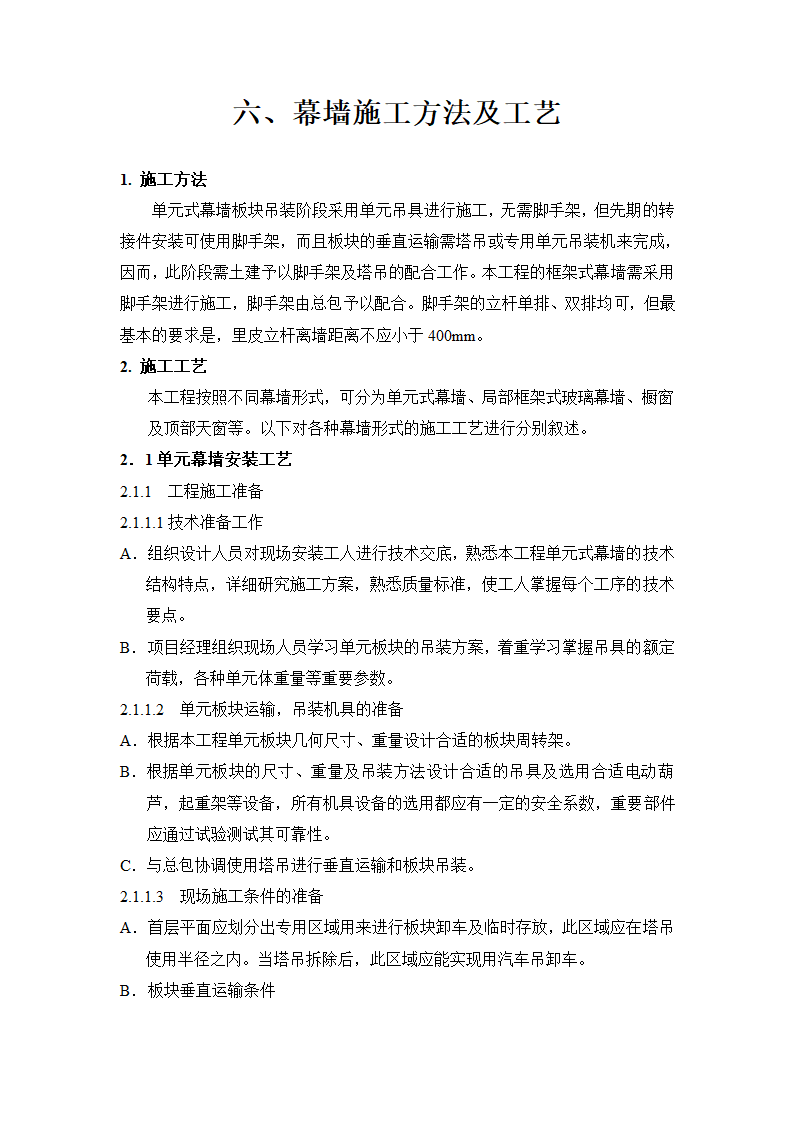 六、幕墙施工方法及工艺

1. 施工方法

单元式幕墙板块吊装阶段采用单元吊具进行施工，无需脚手架，但先期的转接件安装可使用脚手架，而且板块的垂直运输需塔吊或专用单元吊装机来完成，因而，此阶段需土建予以脚手架及塔吊的配合工作。本工程的框架式幕墙需采用脚手架进行施工，脚手架由总包予以配合。脚手架的立杆单排、双排均可，但最基本的要求是，里皮立杆离墙距离不应小于 400mm。

2. 施工工艺

本工程按照不同幕墙形式，可分为单元式幕墙、局部框架式玻璃幕墙、橱窗及顶部天窗等。以下对各种幕墙形式的施工工艺进行分别叙述。

2．1 单元幕墙安装工艺

2.1.1 工程施工准备

2.1.1.1 技术准备工作

A．组织设计人员对现场安装工人进行技术交底，熟悉本工程单元式幕墙的技术结构特点，详细研究施工方案，熟悉质量标准，使工人掌握每个工序的技术要点。

B．项目经理组织现场人员学习单元板块的吊装方案，着重学习掌握吊具的额定荷载，各种单元体重量等重要参数。

2.1.1.2 单元板块运输，吊装机具的准备

A．根据本工程单元板块几何尺寸、重量设计合适的板块周转架。

B．根据单元板块的尺寸、重量及吊装方法设计合适的吊具及选用合适电动葫芦，起重架等设备，所有机具设备的选用都应有一定的安全系数，重要部件应通过试验测试其可靠性。

C．与总包协调使用塔吊进行垂直运输和板块吊装。

2.1.1.3 现场施工条件的准备

A．首层平面应划分出专用区域用来进行板块卸车及临时存放，此区域应在塔吊使用半径之内。当塔吊拆除后，此区域应能实现用汽车吊卸车。

B．板块垂直运输条件